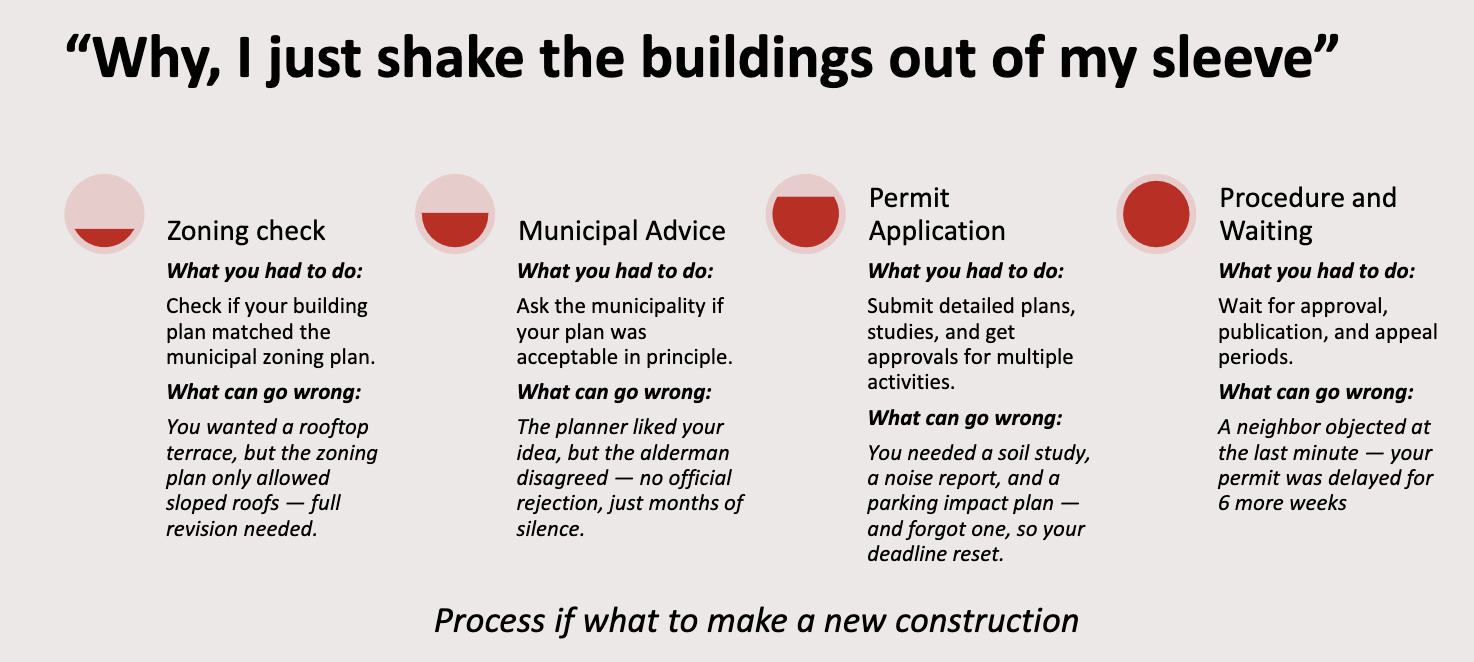 “Why, I just shake the buildings out of my sleeve”

Zoning check

What you had to do:

Check if your building plan matched the municipal zoning plan.

What can go wrong:

You wanted a rooftop terrace, but the zoning plan only allowed sloped roofs — full revision needed.

Municipal Advice

What you had to do:

Ask the municipality if your plan was acceptable in principle.

What can go wrong:

The planner liked your idea, but the alderman disagreed — no official rejection, just months of silence.

Permit Application

What you had to do:

Submit detailed plans, studies, and get approvals for multiple activities.

What can go wrong:

You needed a soil study, a noise report, and a parking impact plan — and forgot one, so your deadline reset.

Procedure and Waiting

What you had to do:

Wait for approval, publication, and appeal periods.

What can go wrong:

A neighbor objected at the last minute — your permit was delayed for 6 more weeks

Process if what to make a new construction